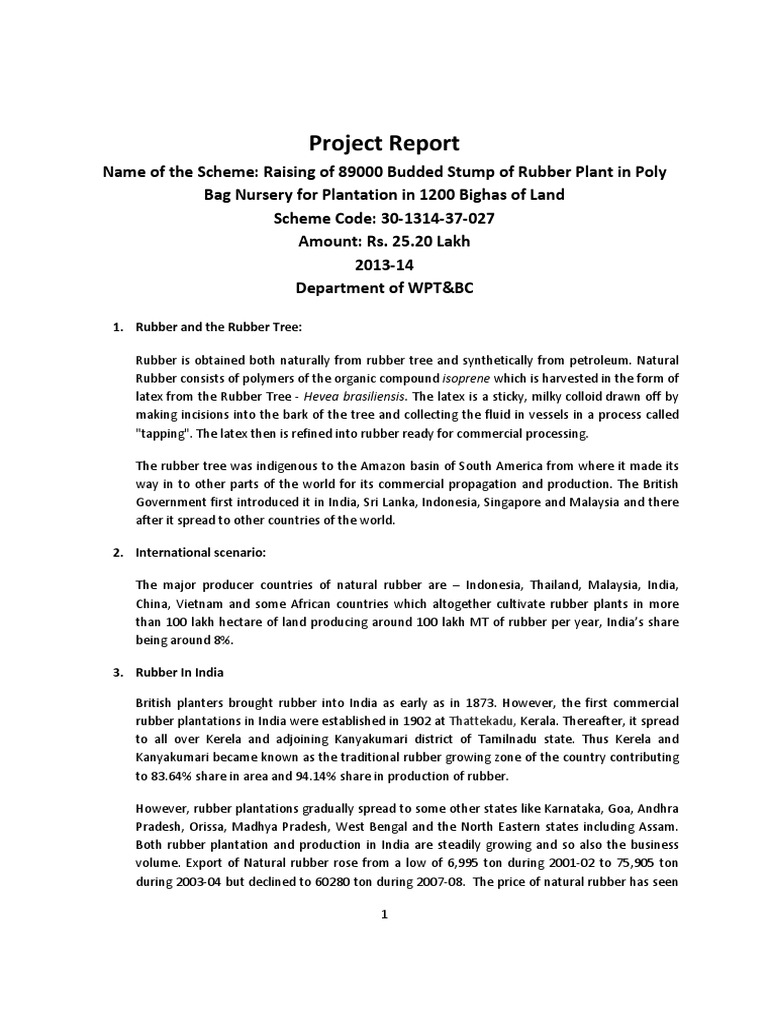 Project Report

Name of the Scheme: Raising of 89000 Budded Stump of Rubber Plant in Poly Bag Nursery for Plantation in 1200 Bighas of Land

Scheme Code: 30-1314-37-027

Amount: Rs. 25.20 Lakh

2013-14

Department of WPT&BC

1. Rubber and the Rubber Tree:

Rubber is obtained both naturally from rubber tree and synthetically from petroleum. Natural Rubber consists of polymers of the organic compound isoprene which is harvested in the form of latex from the Rubber Tree - Hevea brasiliensis. The latex is a sticky, milky colloid drawn off by making incisions into the bark of the tree and collecting the fluid in vessels in a process called "tapping". The latex then is refined into rubber ready for commercial processing.

The rubber tree was indigenous to the Amazon basin of South America from where it made its way in to other parts of the world for its commercial propagation and production. The British Government first introduced it in India, Sri Lanka, Indonesia, Singapore and Malaysia and there after it spread to other countries of the world.

2. International scenario:

The major producer countries of natural rubber are – Indonesia, Thailand, Malaysia, India, China, Vietnam and some African countries which altogether cultivate rubber plants in more than 100 lakh hectare of land producing around 100 lakh MT of rubber per year, India's share being around 8%.

3. Rubber In India

British planters brought rubber into India as early as in 1873. However, the first commercial rubber plantations in India were established in 1902 at Thattekadu, Kerala. Thereafter, it spread to all over Kerela and adjoining Kanyakumari district of Tamilnadu state. Thus Kerela and Kanyakumari became known as the traditional rubber growing zone of the country contributing to 83.64% share in area and 94.14% share in production of rubber.

However, rubber plantations gradually spread to some other states like Karnataka, Goa, Andhra Pradesh, Orissa, Madhya Pradesh, West Bengal and the North Eastern states including Assam. Both rubber plantation and production in India are steadily growing and so also the business volume. Export of Natural rubber rose from a low of 6,995 ton during 2001-02 to 75,905 ton during 2003-04 but declined to 60280 ton during 2007-08. The price of natural rubber has seen

1